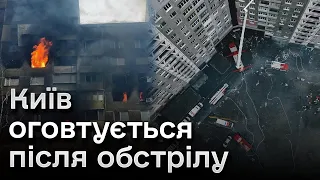 Київ оговтується після обстрілу